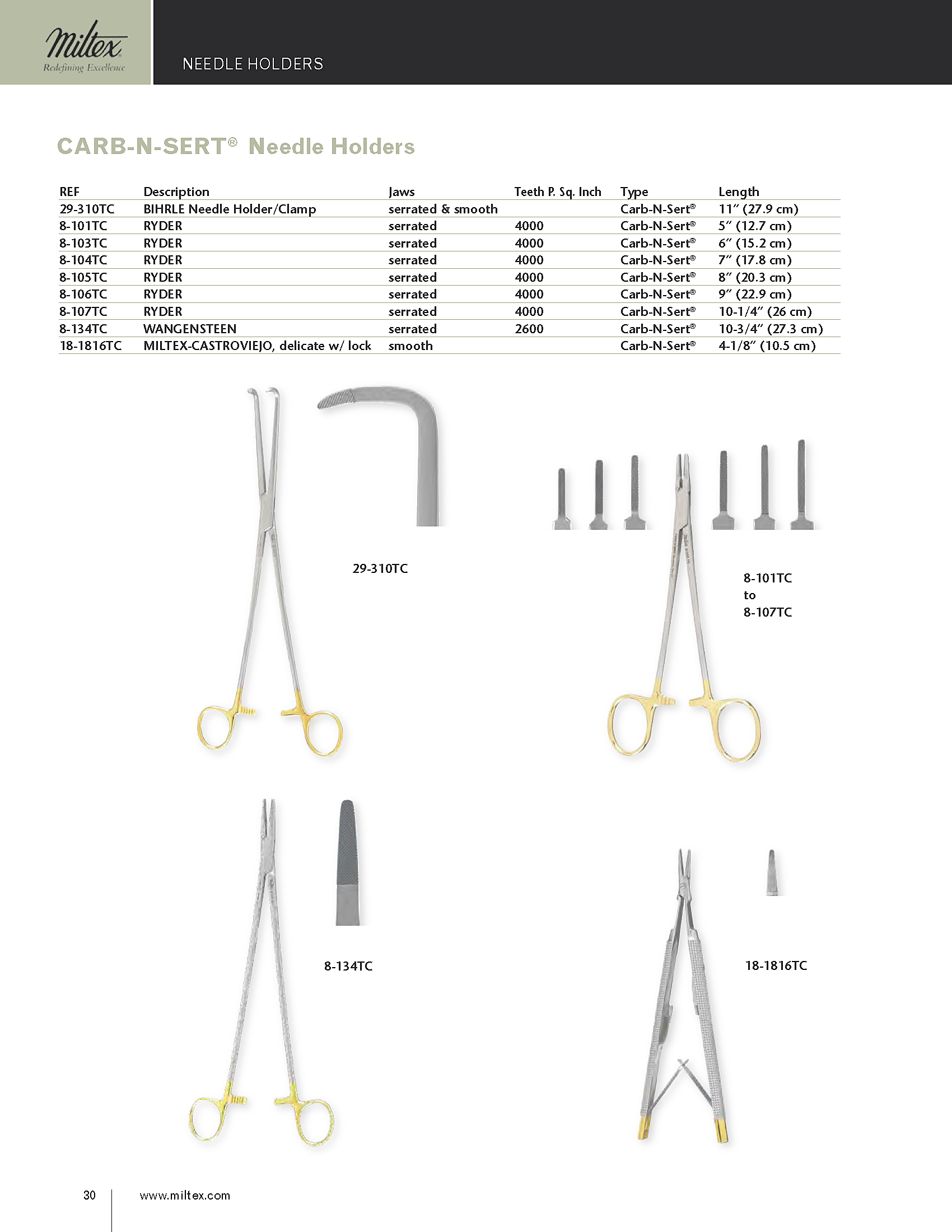 Miltex
Redefining Excellence

NEEDLE HOLDERS

CARB-N-SERT® Needle Holders

| REF | Description | Jaws | Teeth P. Sq. Inch | Type | Length |
|---|---|---|---|---|---|
| 29-310TC | BIHRLE Needle Holder/Clamp | serrated & smooth | | Carb-N-Sert® | 11″ (27.9 cm) |
| 8-101TC | RYDER | serrated | 4000 | Carb-N-Sert® | 5″ (12.7 cm) |
| 8-103TC | RYDER | serrated | 4000 | Carb-N-Sert® | 6″ (15.2 cm) |
| 8-104TC | RYDER | serrated | 4000 | Carb-N-Sert® | 7″ (17.8 cm) |
| 8-105TC | RYDER | serrated | 4000 | Carb-N-Sert® | 8″ (20.3 cm) |
| 8-106TC | RYDER | serrated | 4000 | Carb-N-Sert® | 9″ (22.9 cm) |
| 8-107TC | RYDER | serrated | 4000 | Carb-N-Sert® | 10-1/4″ (26 cm) |
| 8-134TC | WANGENSTEEN | serrated | 2600 | Carb-N-Sert® | 10-3/4″ (27.3 cm) |
| 18-1816TC | MILTEX-CASTROVIEJO, delicate w/ lock | smooth | | Carb-N-Sert® | 4-1/8″ (10.5 cm) |

29-310TC

8-101TC
to
8-107TC

8-134TC

18-1816TC

30 www.miltex.com